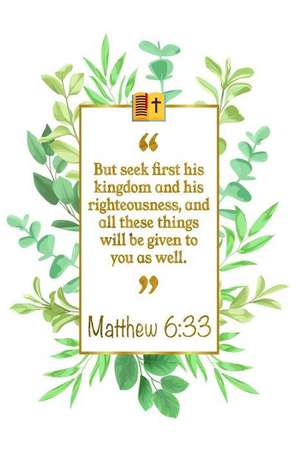 “

But seek first his kingdom and his righteousness, and all these things will be given to you as well.

”

Matthew 6:33